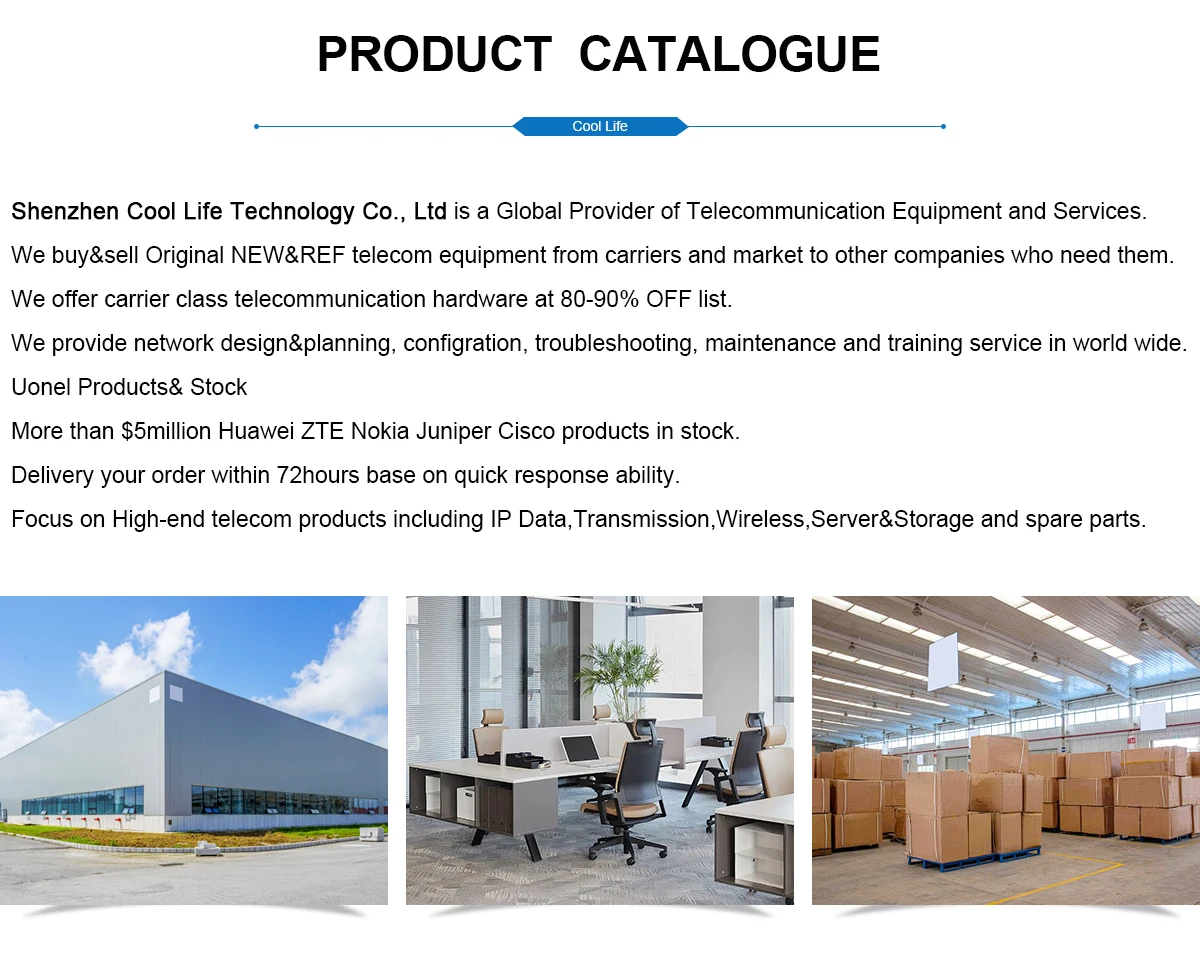 PRODUCT CATALOGUE

Cool Life

Shenzhen Cool Life Technology Co., Ltd is a Global Provider of Telecommunication Equipment and Services.

We buy&sell Original NEW&REF telecom equipment from carriers and market to other companies who need them.

We offer carrier class telecommunication hardware at 80-90% OFF list.

We provide network design&planning, configration, troubleshooting, maintenance and training service in world wide.

Uonel Products& Stock

More than $5million Huawei ZTE Nokia Juniper Cisco products in stock.

Delivery your order within 72hours base on quick response ability.

Focus on High-end telecom products including IP Data,Transmission,Wireless,Server&Storage and spare parts.